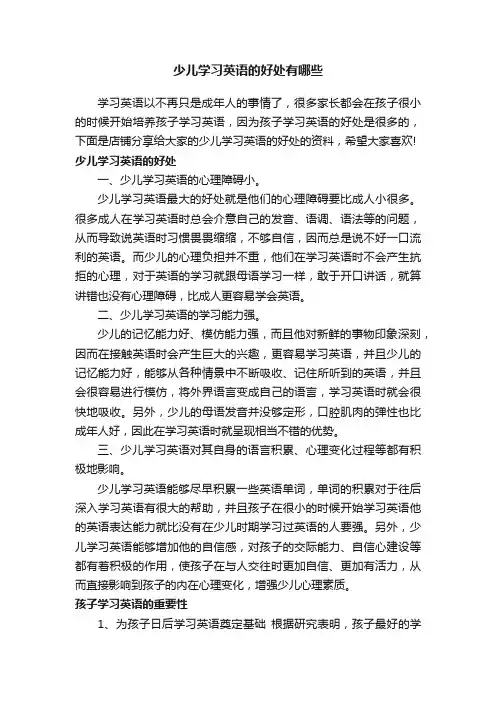 少儿学习英语的好处有哪些

学习英语以不再只是成年人的事情了，很多家长都会在孩子很小的时候开始培养孩子学习英语，因为孩子学习英语的好处是很多的，下面是店铺分享给大家的少儿学习英语的好处的资料，希望大家喜欢!

少儿学习英语的好处

一、少儿学习英语的心理障碍小。

少儿学习英语最大的好处就是他们的心理障碍要比成人小很多。很多成人在学习英语时总会介意自己的发音、语调、语法等的问题，从而导致说英语时习惯畏畏缩缩，不够自信，因而总是说不好一口流利的英语。而少儿的心理负担并不重，他们在学习英语时不会产生抗拒的心理，对于英语的学习就跟母语学习一样，敢于开口讲话，就算讲错也没有心理障碍，比成人更容易学会英语。

二、少儿学习英语的学习能力强。

少儿的记忆能力好、模仿能力强，而且他对新鲜的事物印象深刻，因而在接触英语时会产生巨大的兴趣，更容易学习英语，并且少儿的记忆能力好，能够从各种情景中不断吸收、记住所听到的英语，并且会很容易进行模仿，将外界语言变成自己的语言，学习英语时就会很快地吸收。另外，少儿的母语发音并没够定形，口腔肌肉的弹性也比成年人好，因此在学习英语时就呈现相当不错的优势。

三、少儿学习英语对其自身的语言积累、心理变化过程等都有积极地影响。

少儿学习英语能够尽早积累一些英语单词，单词的积累对于往后深入学习英语有很大的帮助，并且孩子在很小的时候开始学习英语他的英语表达能力就比没有在少儿时期学习过英语的人要强。另外，少儿学习英语能够增加他的自信感，对孩子的交际能力、自信心建设等都有着积极的作用，使孩子在与人交往时更加自信、更加有活力，从而直接影响到孩子的内在心理变化，增强少儿心理素质。

孩子学习英语的重要性

1、为孩子日后学习英语奠定基础 根据研究表明，孩子最好的学